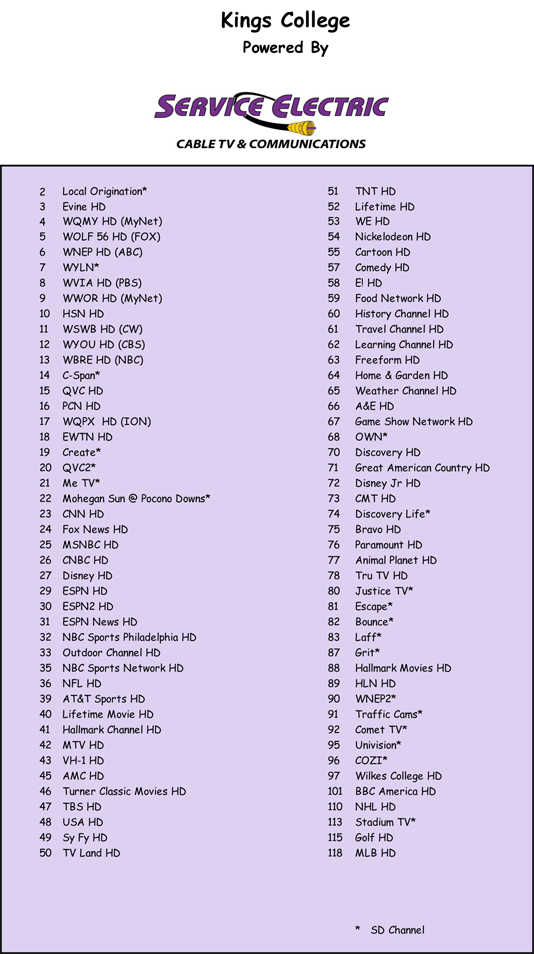 Kings College
Powered By

SERVICE ELECTRIC
CABLE TV & COMMUNICATIONS

2 Local Origination*
3 Evine HD
4 WQMY HD (MyNet)
5 WOLF 56 HD (FOX)
6 WNEP HD (ABC)
7 WYLN*
8 WVIA HD (PBS)
9 WWOR HD (MyNet)
10 HSN HD
11 WSWB HD (CW)
12 WYOU HD (CBS)
13 WBRE HD (NBC)
14 C-Span*
15 QVC HD
16 PCN HD
17 WQPX HD (ION)
18 EWTN HD
19 Create*
20 QVC2*
21 Me TV*
22 Mohegan Sun @ Pocono Downs*
23 CNN HD
24 Fox News HD
25 MSNBC HD
26 CNBC HD
27 Disney HD
29 ESPN HD
30 ESPN2 HD
31 ESPN News HD
32 NBC Sports Philadelphia HD
33 Outdoor Channel HD
35 NBC Sports Network HD
36 NFL HD
39 AT&T Sports HD
40 Lifetime Movie HD
41 Hallmark Channel HD
42 MTV HD
43 VH-1 HD
45 AMC HD
46 Turner Classic Movies HD
47 TBS HD
48 USA HD
49 Sy Fy HD
50 TV Land HD

51 TNT HD
52 Lifetime HD
53 WE HD
54 Nickelodeon HD
55 Cartoon HD
57 Comedy HD
58 E! HD
59 Food Network HD
60 History Channel HD
61 Travel Channel HD
62 Learning Channel HD
63 Freeform HD
64 Home & Garden HD
65 Weather Channel HD
66 A&E HD
67 Game Show Network HD
68 OWN*
70 Discovery HD
71 Great American Country HD
72 Disney Jr HD
73 CMT HD
74 Discovery Life*
75 Bravo HD
76 Paramount HD
77 Animal Planet HD
78 Tru TV HD
80 Justice TV*
81 Escape*
82 Bounce*
83 Laff*
87 Grit*
88 Hallmark Movies HD
89 HLN HD
90 WNEP2*
91 Traffic Cams*
92 Comet TV*
95 Univision*
96 COZI*
97 Wilkes College HD
101 BBC America HD
110 NHL HD
113 Stadium TV*
115 Golf HD
118 MLB HD

* SD Channel